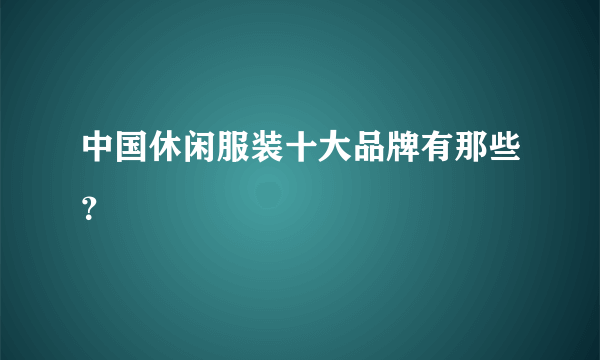 中国休闲服装十大品牌有那些?